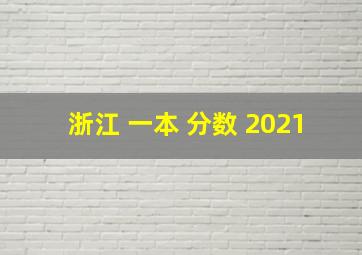 浙江 一本 分数 2021